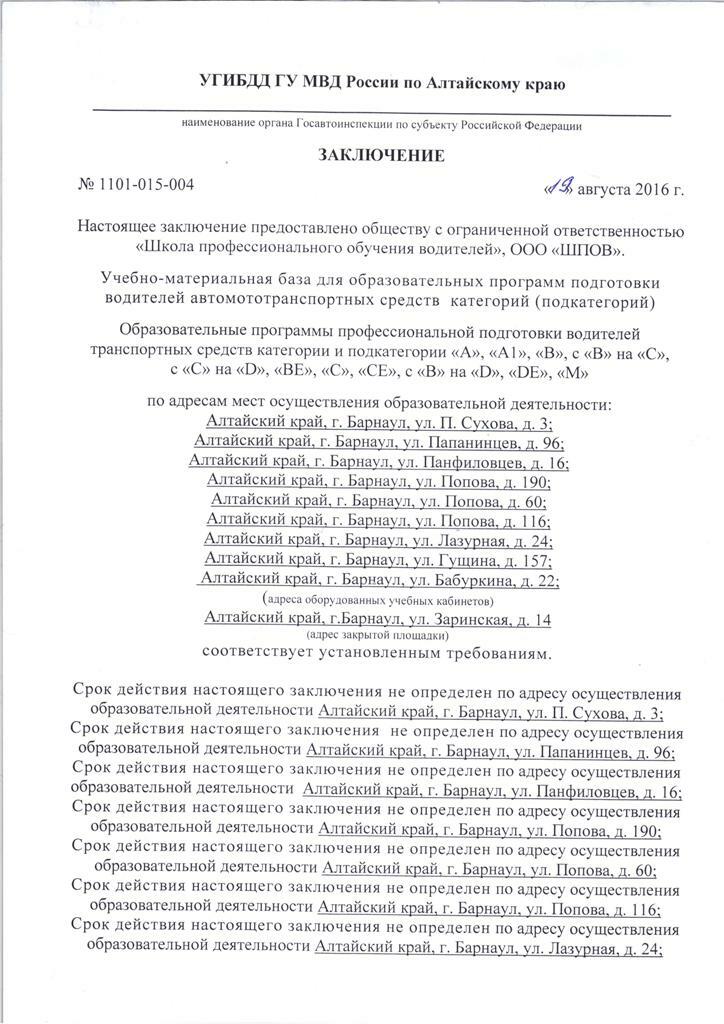 УГИБДД ГУ МВД России по Алтайскому краю

наименование органа Госавтоинспекции по субъекту Российской Федерации

ЗАКЛЮЧЕНИЕ

№ 1101-015-004

«19» августа 2016 г.

Настоящее заключение предоставлено обществу с ограниченной ответственностью «Школа профессионального обучения водителей», ООО «ШПОВ».

Учебно-материальная база для образовательных программ подготовки водителей автомототранспортных средств категорий (подкатегорий)

Образовательные программы профессиональной подготовки водителей транспортных средств категории и подкатегории «А», «А1», «В», с «В» на «С», с «С» на «D», «ВЕ», «С», «СЕ», с «В» на «D», «DE», «М»

по адресам мест осуществления образовательной деятельности:
Алтайский край, г. Барнаул, ул. П. Сухова, д. 3;
Алтайский край, г. Барнаул, ул. Папанинцев, д. 96;
Алтайский край, г. Барнаул, ул. Панфиловцев, д. 16;
Алтайский край, г. Барнаул, ул. Попова, д. 190;
Алтайский край, г. Барнаул, ул. Попова, д. 60;
Алтайский край, г. Барнаул, ул. Попова, д. 116;
Алтайский край, г. Барнаул, ул. Лазурная, д. 24;
Алтайский край, г. Барнаул, ул. Гущина, д. 157;
Алтайский край, г. Барнаул, ул. Бабуркина, д. 22;
(адреса оборудованных учебных кабинетов)
Алтайский край, г.Барнаул, ул. Заринская, д. 14
(адрес закрытой площадки)
соответствует установленным требованиям.

Срок действия настоящего заключения не определен по адресу осуществления образовательной деятельности Алтайский край, г. Барнаул, ул. П. Сухова, д. 3;
Срок действия настоящего заключения не определен по адресу осуществления образовательной деятельности Алтайский край, г. Барнаул, ул. Папанинцев, д. 96;
Срок действия настоящего заключения не определен по адресу осуществления образовательной деятельности Алтайский край, г. Барнаул, ул. Панфиловцев, д. 16;
Срок действия настоящего заключения не определен по адресу осуществления образовательной деятельности Алтайский край, г. Барнаул, ул. Попова, д. 190;
Срок действия настоящего заключения не определен по адресу осуществления образовательной деятельности Алтайский край, г. Барнаул, ул. Попова, д. 60;
Срок действия настоящего заключения не определен по адресу осуществления образовательной деятельности Алтайский край, г. Барнаул, ул. Попова, д. 116;
Срок действия настоящего заключения не определен по адресу осуществления образовательной деятельности Алтайский край, г. Барнаул, ул. Лазурная, д. 24;